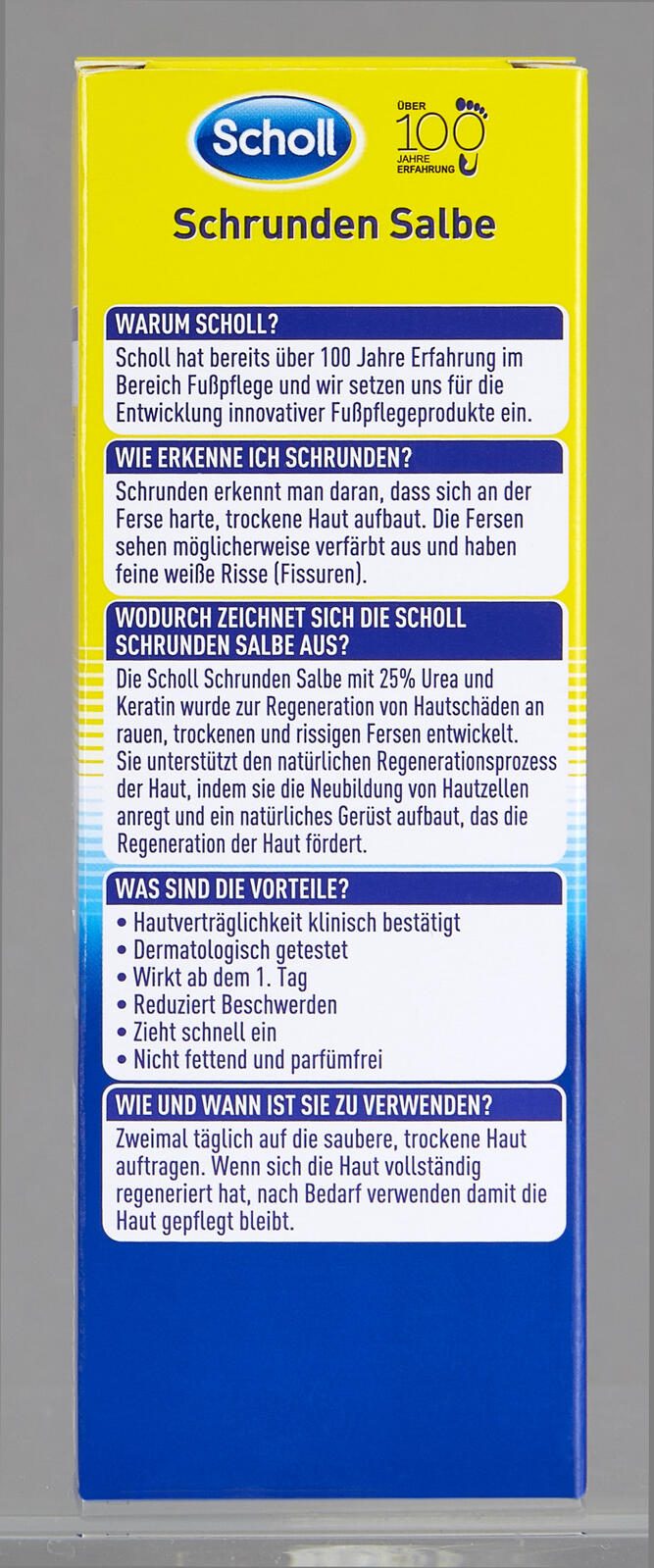 Scholl

ÜBER 100 JAHRE ERFAHRUNG

Schrunden Salbe

WARUM SCHOLL?
Scholl hat bereits über 100 Jahre Erfahrung im Bereich Fußpflege und wir setzen uns für die Entwicklung innovativer Fußpflegeprodukte ein.

WIE ERKENNE ICH SCHRUNDEN?
Schrunden erkennt man daran, dass sich an der Ferse harte, trockene Haut aufbaut. Die Fersen sehen möglicherweise verfärbt aus und haben feine weiße Risse (Fissuren).

WODURCH ZEICHNET SICH DIE SCHOLL SCHRUNDEN SALBE AUS?
Die Scholl Schrunden Salbe mit 25% Urea und Keratin wurde zur Regeneration von Hautschäden an rauen, trockenen und rissigen Fersen entwickelt. Sie unterstützt den natürlichen Regenerationsprozess der Haut, indem sie die Neubildung von Hautzellen anregt und ein natürliches Gerüst aufbaut, das die Regeneration der Haut fördert.

WAS SIND DIE VORTEILE?
• Hautverträglichkeit klinisch bestätigt
• Dermatologisch getestet
• Wirkt ab dem 1. Tag
• Reduziert Beschwerden
• Zieht schnell ein
• Nicht fettend und parfümfrei

WIE UND WANN IST SIE ZU VERWENDEN?
Zweimal täglich auf die saubere, trockene Haut auftragen. Wenn sich die Haut vollständig regeneriert hat, nach Bedarf verwenden damit die Haut gepflegt bleibt.